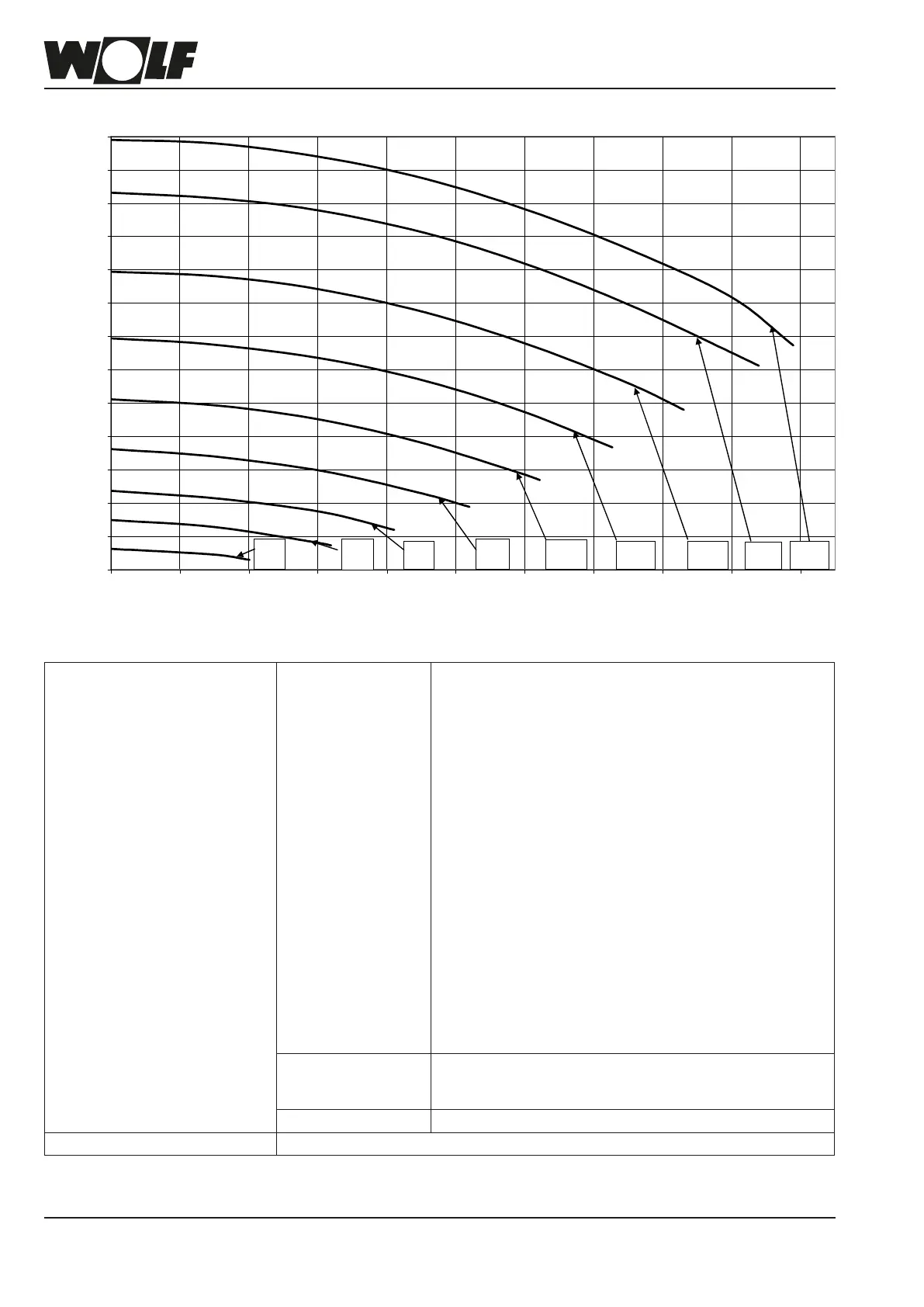 WOLF